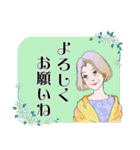 よろしく
お願いね